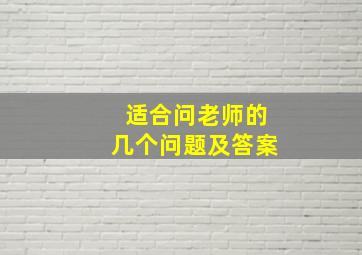 适合问老师的
几个问题及答案